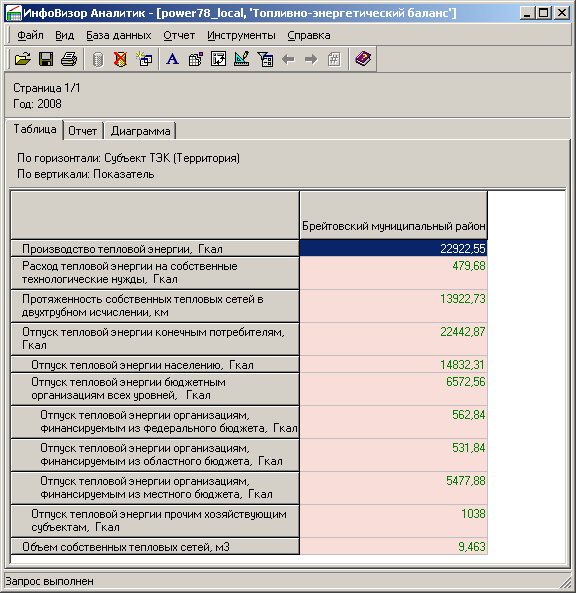 ИнфоВизор Аналитик - [power78_local, 'Топливно-энергетический баланс']

Файл Вид База данных Отчет Инструменты Справка

Страница 1/1
Год: 2008

Таблица Отчет Диаграмма

По горизонтали: Субъект ТЭК (Территория)
По вертикали: Показатель

| | Брейтовский муниципальный район |
|---|---|
| Производство тепловой энергии, Гкал | 22922,55 |
| Расход тепловой энергии на собственные технологические нужды, Гкал | 479,68 |
| Протяженность собственных тепловых сетей в двухтрубном исчислении, км | 13922,73 |
| Отпуск тепловой энергии конечным потребителям, Гкал | 22442,87 |
| Отпуск тепловой энергии населению, Гкал | 14832,31 |
| Отпуск тепловой энергии бюджетным организациям всех уровней, Гкал | 6572,56 |
| Отпуск тепловой энергии организациям, финансируемым из федерального бюджета, Гкал | 562,84 |
| Отпуск тепловой энергии организациям, финансируемым из областного бюджета, Гкал | 531,84 |
| Отпуск тепловой энергии организациям, финансируемым из местного бюджета, Гкал | 5477,88 |
| Отпуск тепловой энергии прочим хозяйствующим субъектам, Гкал | 1038 |
| Объем собственных тепловых сетей, м3 | 9,463 |

Запрос выполнен